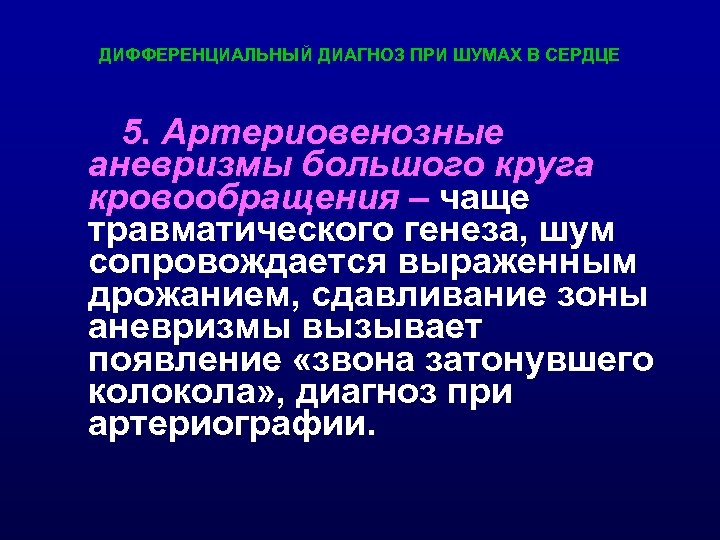 ДИФФЕРЕНЦИАЛЬНЫЙ ДИАГНОЗ ПРИ ШУМАХ В СЕРДЦЕ

5. Артериовенозные аневризмы большого круга кровообращения – чаще травматического генеза, шум сопровождается выраженным дрожанием, сдавливание зоны аневризмы вызывает появление «звона затонувшего колокола», диагноз при артериографии.